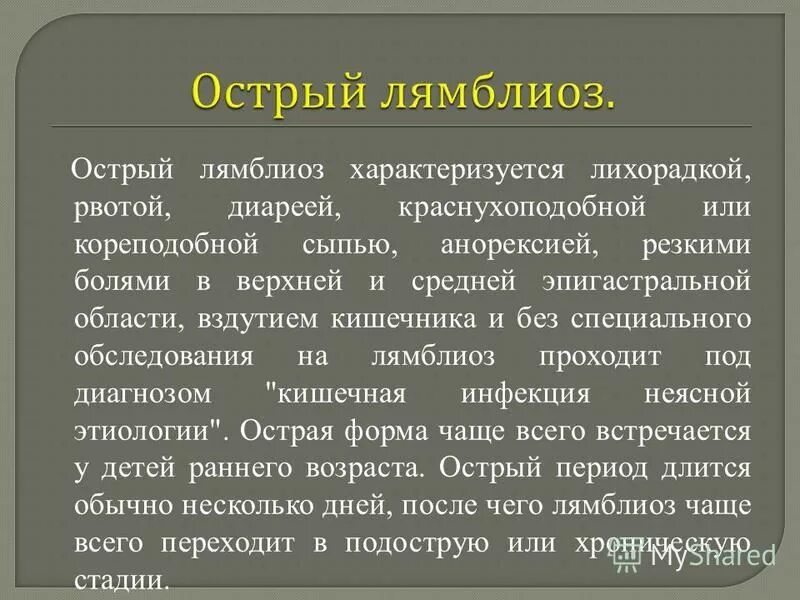 Острый лямблиоз.

Острый лямблиоз характеризуется лихорадкой, рвотой, диареей, краснухоподобной или кореподобной сыпью, анорексией, резкими болями в верхней и средней эпигастральной области, вздутием кишечника и без специального обследования на лямблиоз проходит под диагнозом "кишечная инфекция неясной этиологии". Острая форма чаще всего встречается у детей раннего возраста. Острый период длится обычно несколько дней, после чего лямблиоз чаще всего переходит в подострую или хроническую стадии.

MyShared